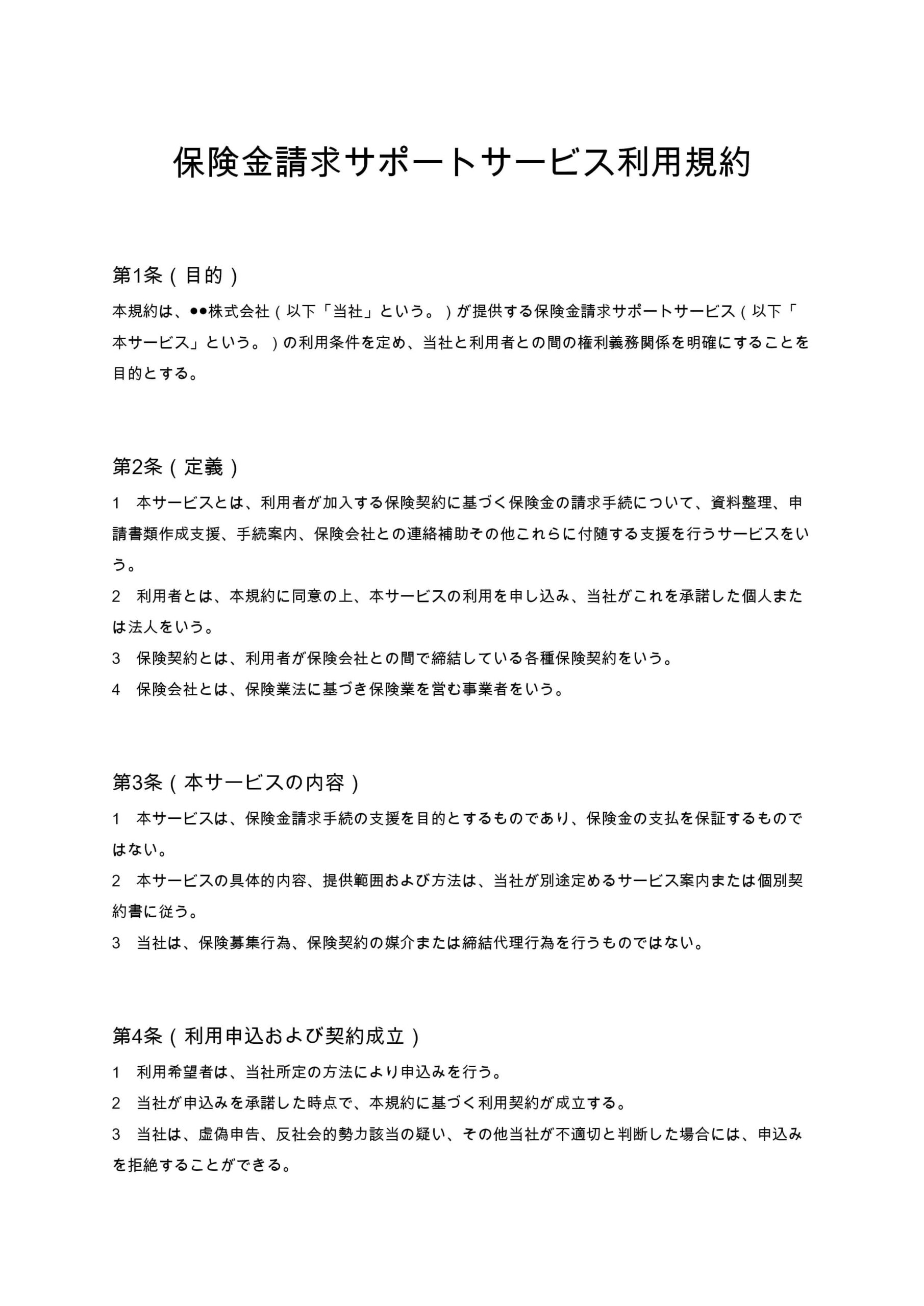 保険金請求サポートサービス利用規約

第1条（目的）

本規約は、●●株式会社（以下「当社」という。）が提供する保険金請求サポートサービス（以下「本サービス」という。）の利用条件を定め、当社と利用者との間の権利義務関係を明確にすることを目的とする。

第2条（定義）

1　本サービスとは、利用者が加入する保険契約に基づく保険金の請求手続について、資料整理、申請書類作成支援、手続案内、保険会社との連絡補助その他これらに付随する支援を行うサービスをいう。

2　利用者とは、本規約に同意の上、本サービスの利用を申し込み、当社がこれを承諾した個人または法人をいう。

3　保険契約とは、利用者が保険会社との間で締結している各種保険契約をいう。

4　保険会社とは、保険業法に基づき保険業を営む事業者をいう。

第3条（本サービスの内容）

1　本サービスは、保険金請求手続の支援を目的とするものであり、保険金の支払を保証するものではない。

2　本サービスの具体的内容、提供範囲および方法は、当社が別途定めるサービス案内または個別契約書に従う。

3　当社は、保険募集行為、保険契約の媒介または締結代理行為を行うものではない。

第4条（利用申込および契約成立）

1　利用希望者は、当社所定の方法により申込みを行う。

2　当社が申込みを承諾した時点で、本規約に基づく利用契約が成立する。

3　当社は、虚偽申告、反社会的勢力該当の疑い、その他当社が不適切と判断した場合には、申込みを拒絶することができる。